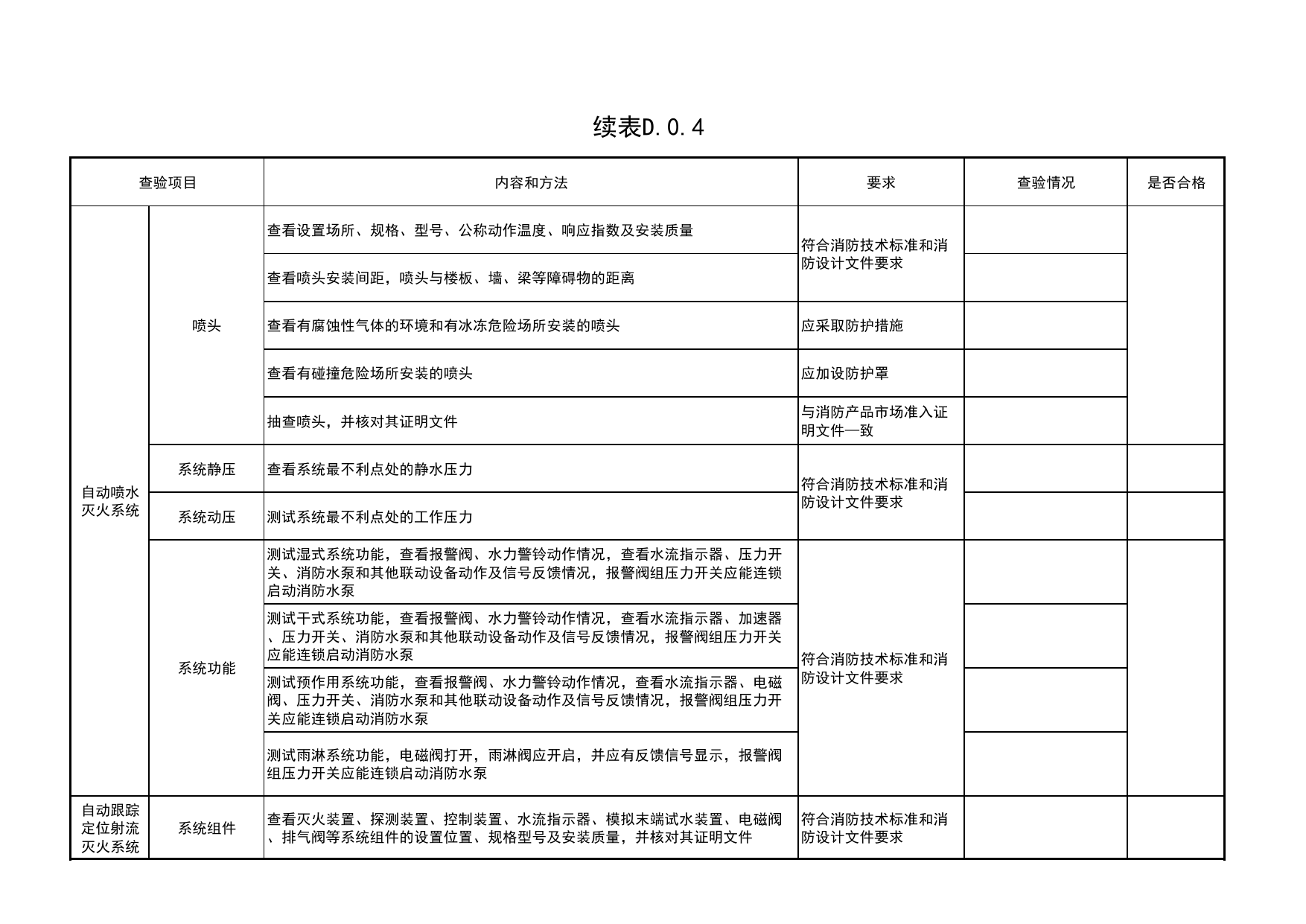 续表D.0.4

| 查验项目 |  | 内容和方法 | 要求 | 查验情况 | 是否合格 |
|---|---|---|---|---|---|
| 自动喷水灭火系统 | 喷头 | 查看设置场所、规格、型号、公称动作温度、响应指数及安装质量 | 符合消防技术标准和消防设计文件要求 |  |  |
|  |  | 查看喷头安装间距，喷头与楼板、墙、梁等障碍物的距离 |  |  |  |
|  |  | 查看有腐蚀性气体的环境和有冰冻危险场所安装的喷头 | 应采取防护措施 |  |  |
|  |  | 查看有碰撞危险场所安装的喷头 | 应加设防护罩 |  |  |
|  |  | 抽查喷头，并核对其证明文件 | 与消防产品市场准入证明文件一致 |  |  |
|  | 系统静压 | 查看系统最不利点处的静水压力 | 符合消防技术标准和消防设计文件要求 |  |  |
|  | 系统动压 | 测试系统最不利点处的工作压力 |  |  |  |
|  | 系统功能 | 测试湿式系统功能，查看报警阀、水力警铃动作情况，查看水流指示器、压力开关、消防水泵和其他联动设备动作及信号反馈情况，报警阀组压力开关应能连锁启动消防水泵 | 符合消防技术标准和消防设计文件要求 |  |  |
|  |  | 测试干式系统功能，查看报警阀、水力警铃动作情况，查看水流指示器、加速器、压力开关、消防水泵和其他联动设备动作及信号反馈情况，报警阀组压力开关应能连锁启动消防水泵 |  |  |  |
|  |  | 测试预作用系统功能，查看报警阀、水力警铃动作情况，查看水流指示器、电磁阀、压力开关、消防水泵和其他联动设备动作及信号反馈情况，报警阀组压力开关应能连锁启动消防水泵 |  |  |  |
|  |  | 测试雨淋系统功能，电磁阀打开，雨淋阀应开启，并应有反馈信号显示，报警阀组压力开关应能连锁启动消防水泵 |  |  |  |
| 自动跟踪定位射流灭火系统 | 系统组件 | 查看灭火装置、探测装置、控制装置、水流指示器、模拟末端试水装置、电磁阀、排气阀等系统组件的设置位置、规格型号及安装质量，并核对其证明文件 | 符合消防技术标准和消防设计文件要求 |  |  |